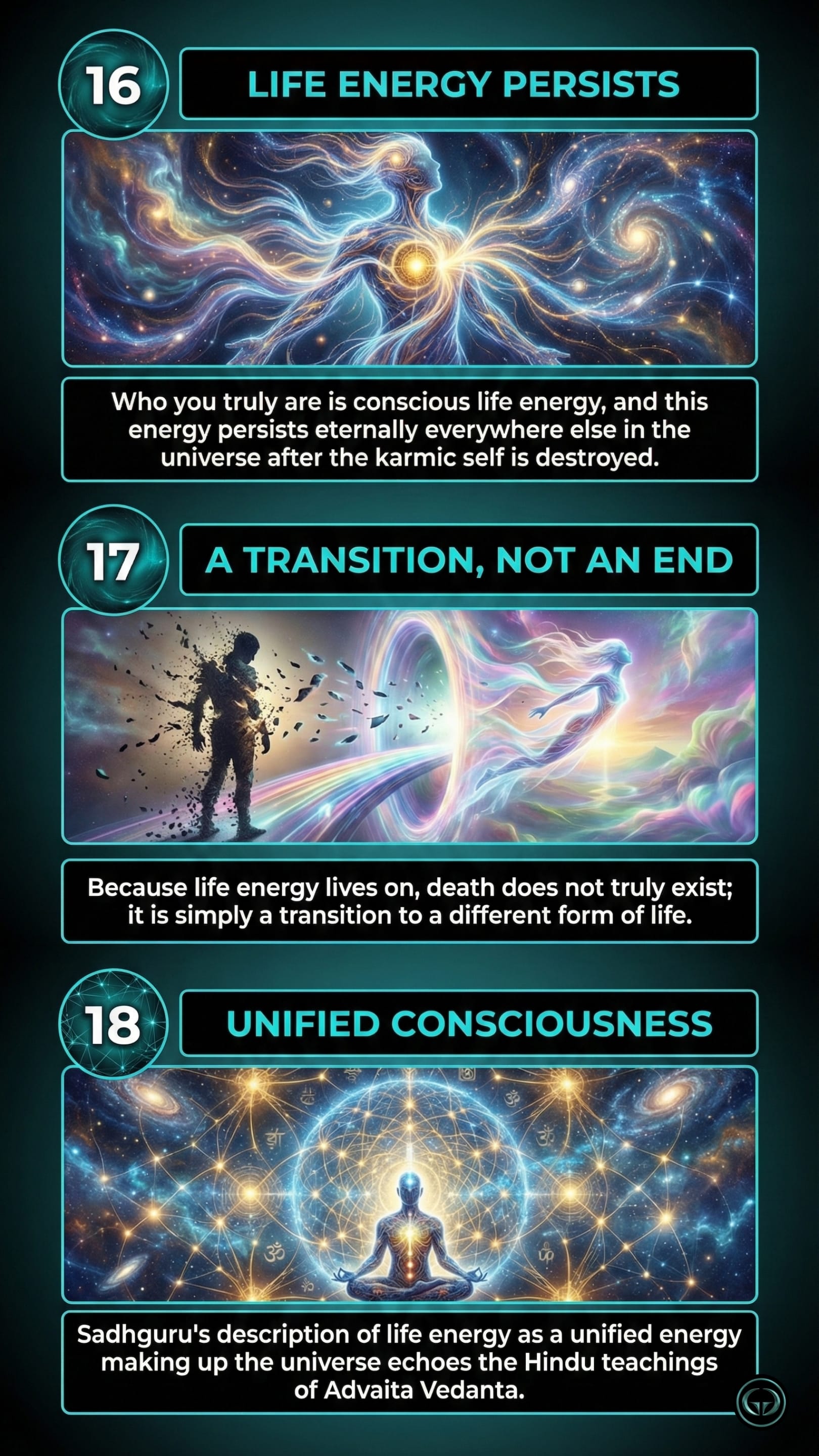 16

LIFE ENERGY PERSISTS

Who you truly are is conscious life energy, and this energy persists eternally everywhere else in the universe after the karmic self is destroyed.

17

A TRANSITION, NOT AN END

Because life energy lives on, death does not truly exist; it is simply a transition to a different form of life.

18

UNIFIED CONSCIOUSNESS

Sadhguru's description of life energy as a unified energy making up the universe echoes the Hindu teachings of Advaita Vedanta.